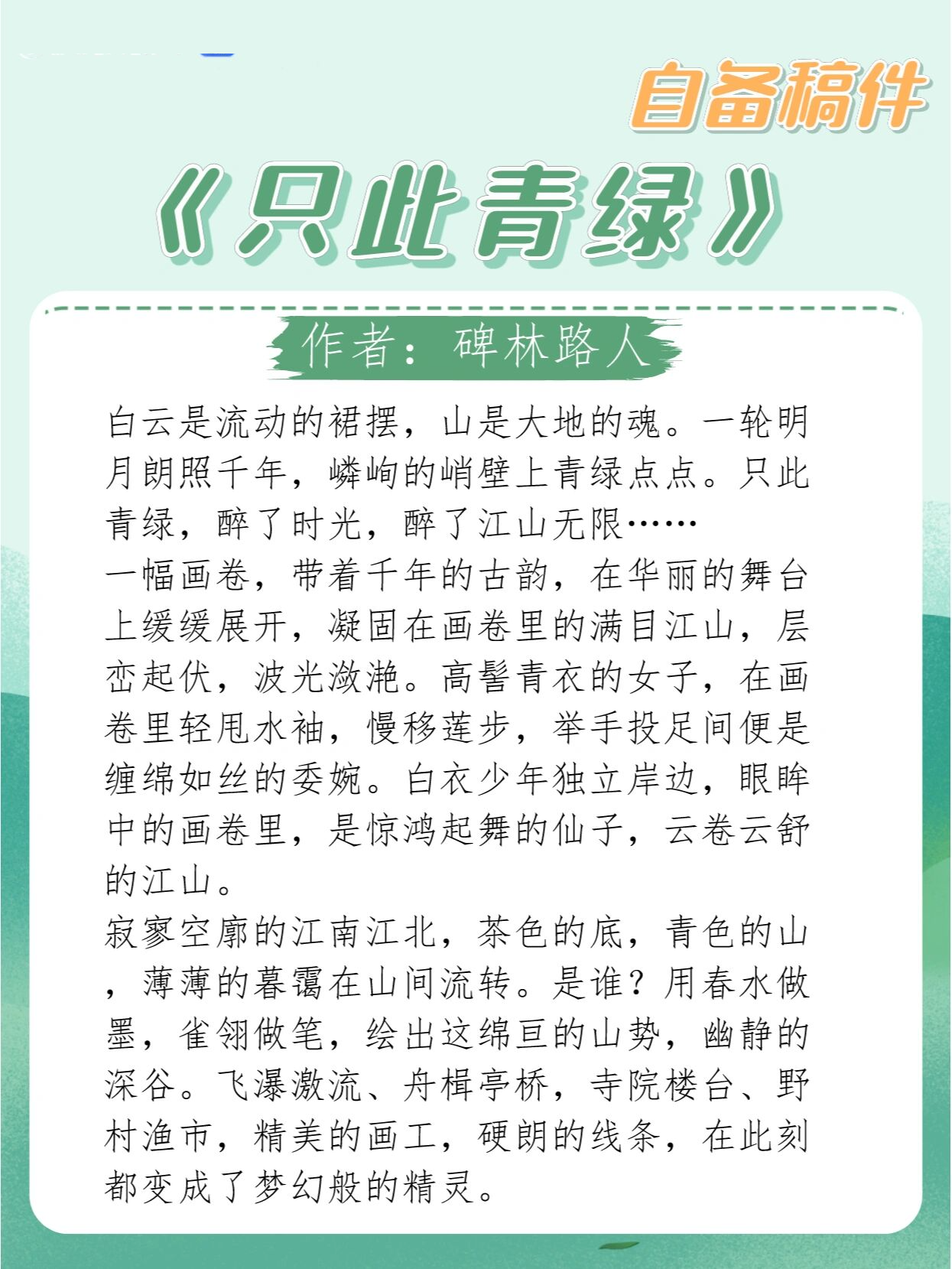 自备稿件

《只此青绿》

作者：碑林路人

白云是流动的裙摆，山是大地的魂。一轮明月朗照千年，嶙峋的峭壁上青绿点点。只此青绿，醉了时光，醉了江山无限……

一幅画卷，带着千年的古韵，在华丽的舞台上缓缓展开，凝固在画卷里的满目江山，层峦起伏，波光潋滟。高髻青衣的女子，在画卷里轻甩水袖，慢移莲步，举手投足间便是缠绵如丝的委婉。白衣少年独立岸边，眼眸中的画卷里，是惊鸿起舞的仙子，云卷云舒的江山。

寂寥空廓的江南江北，茶色的底，青色的山，薄薄的暮霭在山间流转。是谁？用春水做墨，雀翎做笔，绘出这绵亘的山势，幽静的深谷。飞瀑激流、舟楫亭桥，寺院楼台、野村渔市，精美的画工，硬朗的线条，在此刻都变成了梦幻般的精灵。